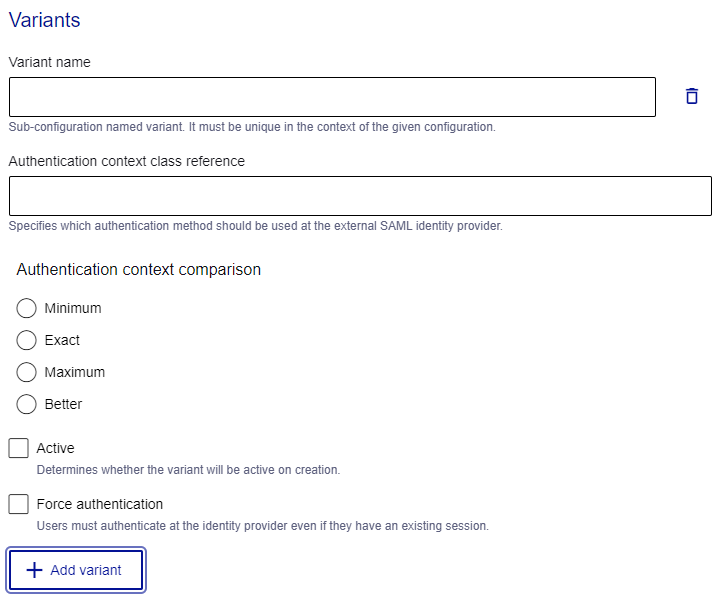 Variants

Variant name

Sub-configuration named variant. It must be unique in the context of the given configuration.

Authentication context class reference

Specifies which authentication method should be used at the external SAML identity provider.

Authentication context comparison

Minimum

Exact

Maximum

Better

Active

Determines whether the variant will be active on creation.

Force authentication

Users must authenticate at the identity provider even if they have an existing session.

+ Add variant